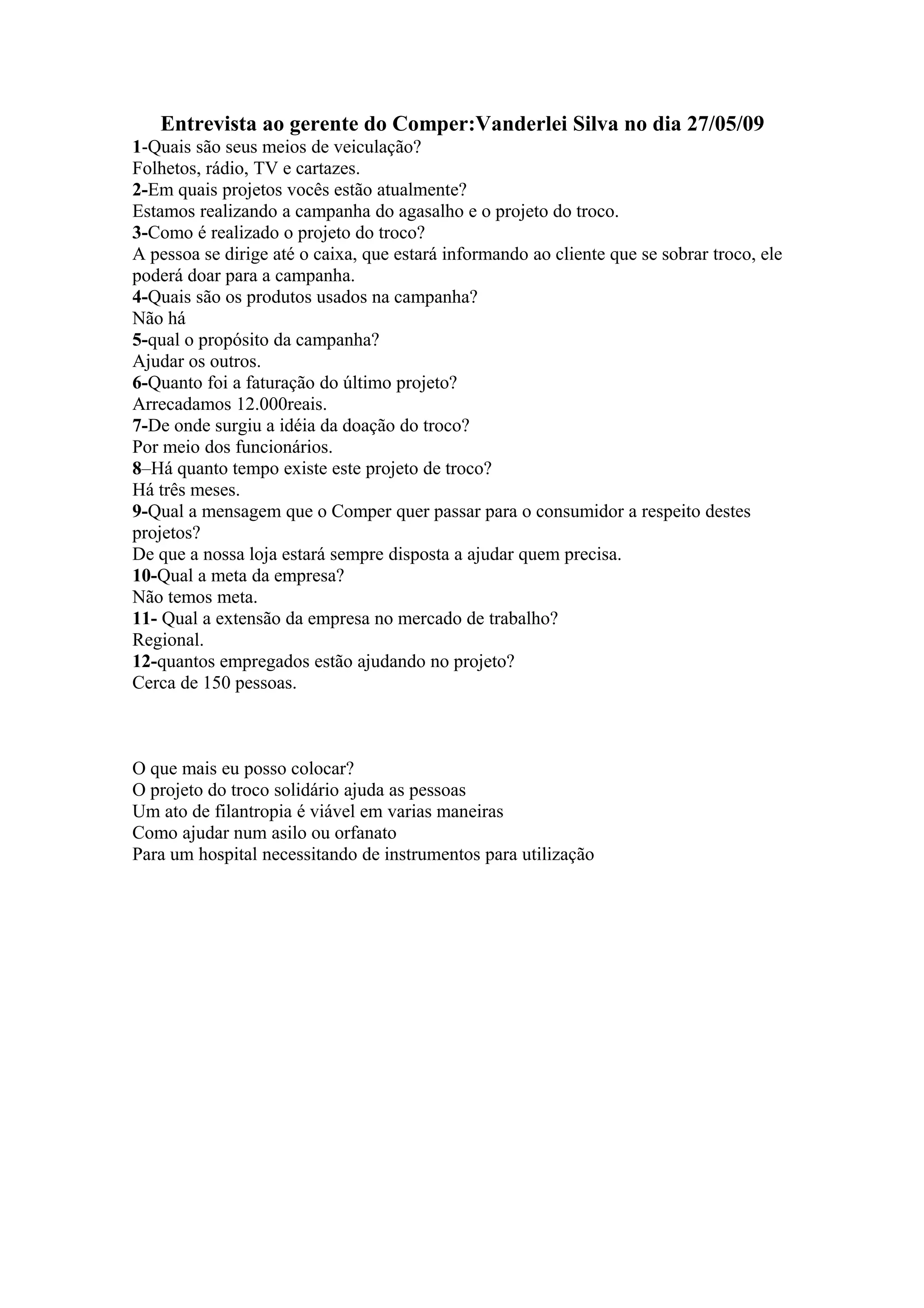 Entrevista ao gerente do Comper:Vanderlei Silva no dia 27/05/09
1-Quais são seus meios de veiculação?
Folhetos, rádio, TV e cartazes.
2-Em quais projetos vocês estão atualmente?
Estamos realizando a campanha do agasalho e o projeto do troco.
3-Como é realizado o projeto do troco?
A pessoa se dirige até o caixa, que estará informando ao cliente que se sobrar troco, ele poderá doar para a campanha.
4-Quais são os produtos usados na campanha?
Não há
5-qual o propósito da campanha?
Ajudar os outros.
6-Quanto foi a faturação do último projeto?
Arrecadamos 12.000reais.
7-De onde surgiu a idéia da doação do troco?
Por meio dos funcionários.
8–Há quanto tempo existe este projeto de troco?
Há três meses.
9-Qual a mensagem que o Comper quer passar para o consumidor a respeito destes projetos?
De que a nossa loja estará sempre disposta a ajudar quem precisa.
10-Qual a meta da empresa?
Não temos meta.
11- Qual a extensão da empresa no mercado de trabalho?
Regional.
12-quantos empregados estão ajudando no projeto?
Cerca de 150 pessoas.

O que mais eu posso colocar?
O projeto do troco solidário ajuda as pessoas
Um ato de filantropia é viável em varias maneiras
Como ajudar num asilo ou orfanato
Para um hospital necessitando de instrumentos para utilização